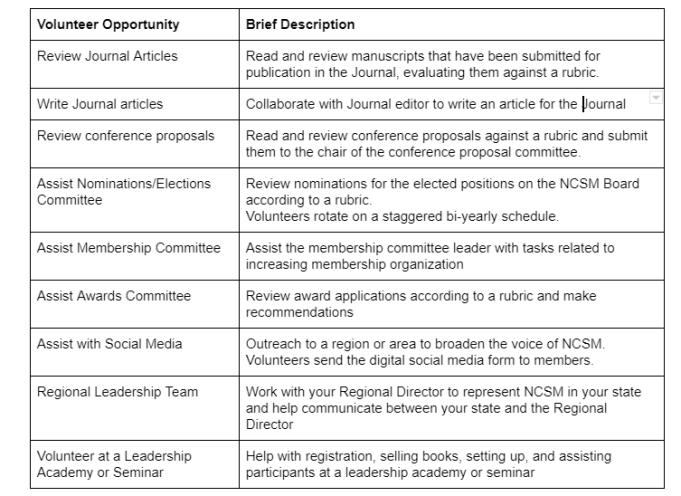 | Volunteer Opportunity | Brief Description |
|---|---|
| Review Journal Articles | Read and review manuscripts that have been submitted for publication in the Journal, evaluating them against a rubric. |
| Write Journal articles | Collaborate with Journal editor to write an article for the Journal |
| Review conference proposals | Read and review conference proposals against a rubric and submit them to the chair of the conference proposal committee. |
| Assist Nominations/Elections Committee | Review nominations for the elected positions on the NCSM Board according to a rubric. Volunteers rotate on a staggered bi-yearly schedule. |
| Assist Membership Committee | Assist the membership committee leader with tasks related to increasing membership organization |
| Assist Awards Committee | Review award applications according to a rubric and make recommendations |
| Assist with Social Media | Outreach to a region or area to broaden the voice of NCSM. Volunteers send the digital social media form to members. |
| Regional Leadership Team | Work with your Regional Director to represent NCSM in your state and help communicate between your state and the Regional Director |
| Volunteer at a Leadership Academy or Seminar | Help with registration, selling books, setting up, and assisting participants at a leadership academy or seminar |